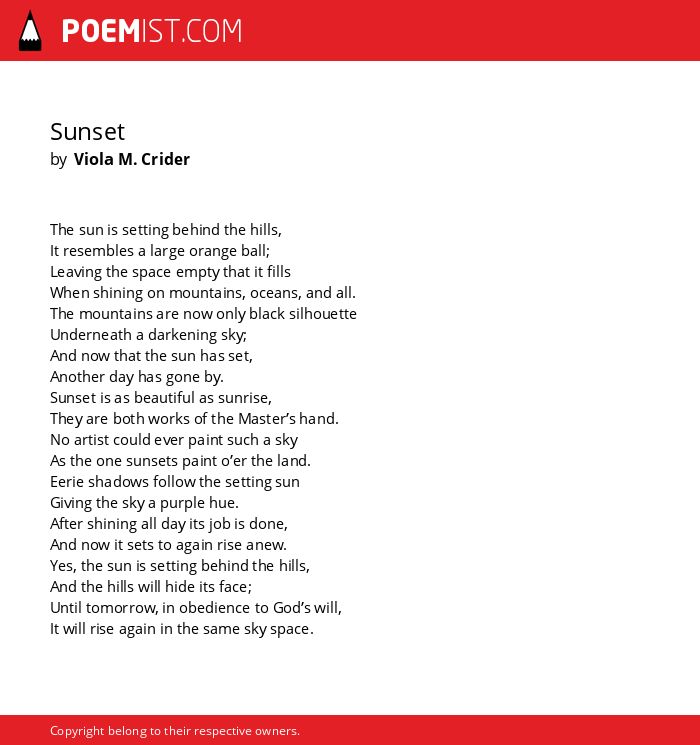 POEMIST.COM

Sunset
by Viola M. Crider

The sun is setting behind the hills,
It resembles a large orange ball;
Leaving the space empty that it fills
When shining on mountains, oceans, and all.
The mountains are now only black silhouette
Underneath a darkening sky;
And now that the sun has set,
Another day has gone by.
Sunset is as beautiful as sunrise,
They are both works of the Master's hand.
No artist could ever paint such a sky
As the one sunsets paint o'er the land.
Eerie shadows follow the setting sun
Giving the sky a purple hue.
After shining all day its job is done,
And now it sets to again rise anew.
Yes, the sun is setting behind the hills,
And the hills will hide its face;
Until tomorrow, in obedience to God's will,
It will rise again in the same sky space.

Copyright belong to their respective owners.